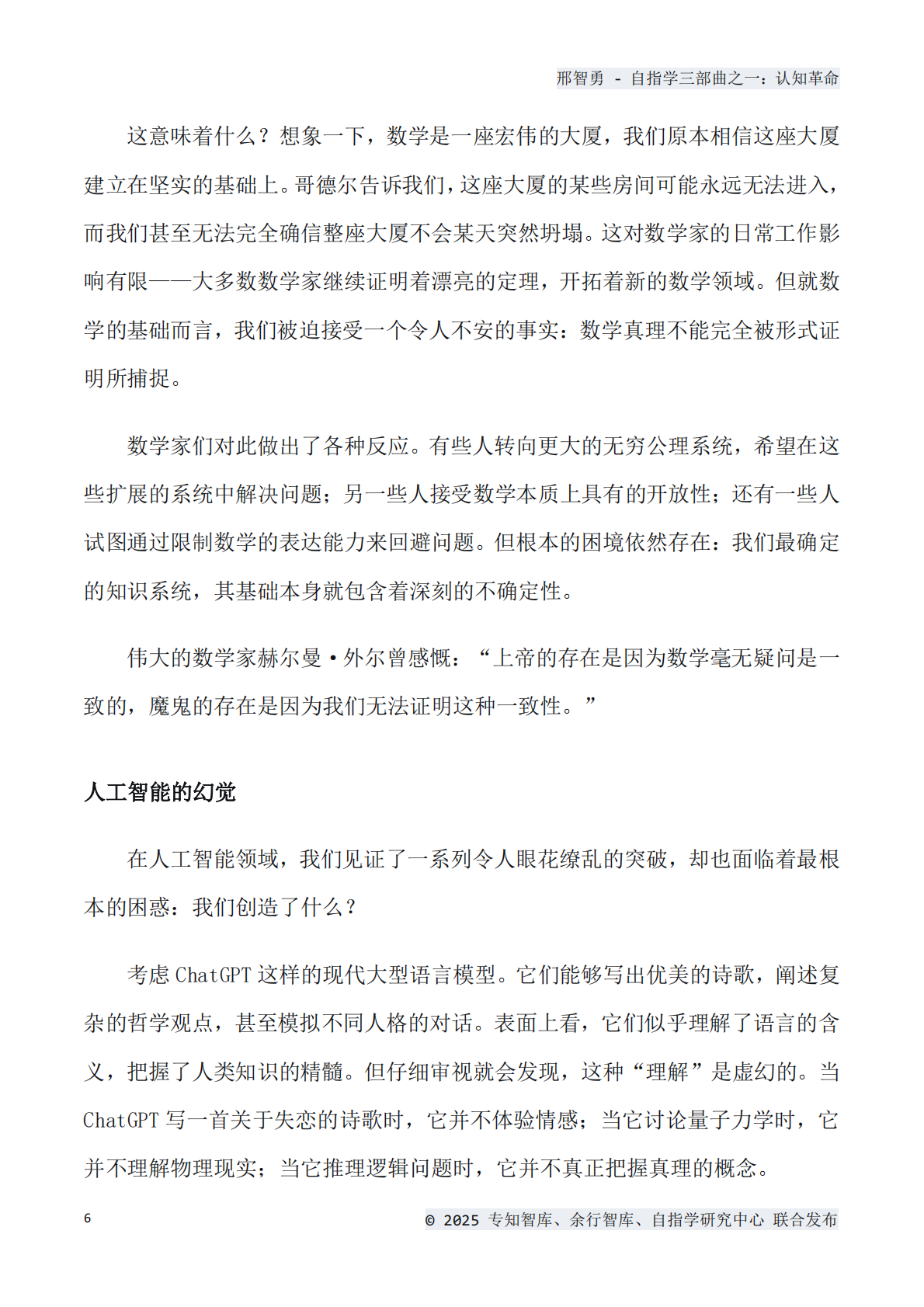 邢智勇 - 自指学三部曲之一：认知革命

这意味着什么？想象一下，数学是一座宏伟的大厦，我们原本相信这座大厦建立在坚实的基础上。哥德尔告诉我们，这座大厦的某些房间可能永远无法进入，而我们甚至无法完全确信整座大厦不会某天突然坍塌。这对数学家的日常工作影响有限——大多数数学家继续证明着漂亮的定理，开拓着新的数学领域。但就数学的基础而言，我们被迫接受一个令人不安的事实：数学真理不能完全被形式证明所捕捉。

数学家们对此做出了各种反应。有些人转向更大的无穷公理系统，希望在这些扩展的系统中解决问题；另一些人接受数学本质上具有的开放性；还有一些人试图通过限制数学的表达能力来回避问题。但根本的困境依然存在：我们最确定的知识系统，其基础本身就包含着深刻的不确定性。

伟大的数学家赫尔曼·外尔曾感慨：“上帝的存在是因为数学毫无疑问是一致的，魔鬼的存在是因为我们无法证明这种一致性。”

人工智能的幻觉

在人工智能领域，我们见证了一系列令人眼花缭乱的突破，却也面临着最根本的困惑：我们创造了什么？

考虑 ChatGPT 这样的现代大型语言模型。它们能够写出优美的诗歌，阐述复杂的哲学观点，甚至模拟不同人格的对话。表面上看，它们似乎理解了语言的含义，把握了人类知识的精髓。但仔细审视就会发现，这种“理解”是虚幻的。当 ChatGPT 写一首关于失恋的诗歌时，它并不体验情感；当它讨论量子力学时，它并不理解物理现实；当它推理逻辑问题时，它并不真正把握真理的概念。

6

© 2025 专知智库、余行智库、自指学研究中心 联合发布